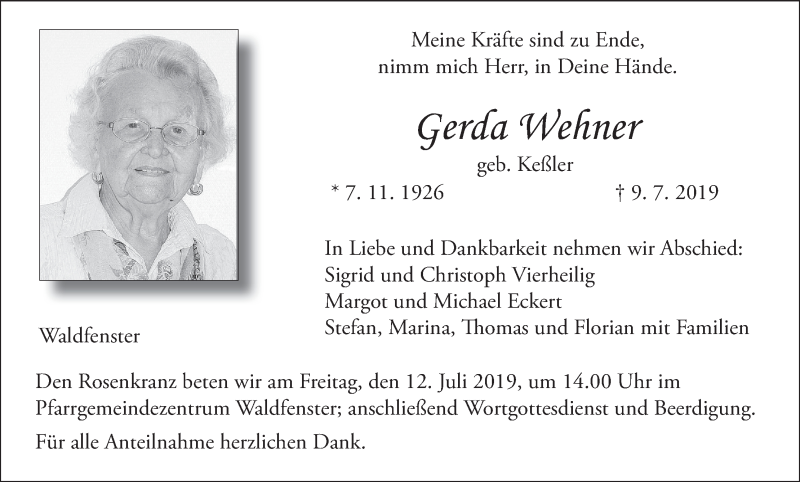 Meine Kräfte sind zu Ende,
nimm mich Herr, in Deine Hände.

Gerda Wehner

geb. Keßler

* 7. 11. 1926 † 9. 7. 2019

In Liebe und Dankbarkeit nehmen wir Abschied:
Sigrid und Christoph Vierheilig
Margot und Michael Eckert
Stefan, Marina, Thomas und Florian mit Familien

Waldfenster

Den Rosenkranz beten wir am Freitag, den 12. Juli 2019, um 14.00 Uhr im Pfarrgemeindezentrum Waldfenster; anschließend Wortgottesdienst und Beerdigung.

Für alle Anteilnahme herzlichen Dank.